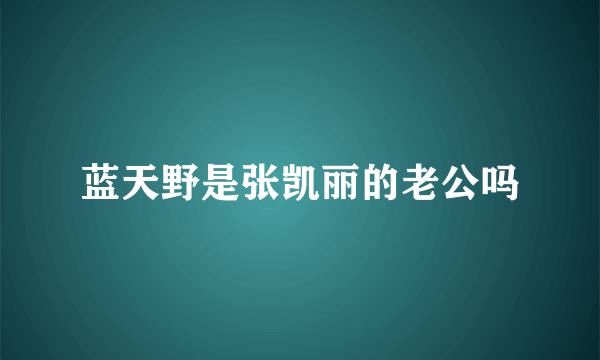 蓝天野是张凯丽的老公吗